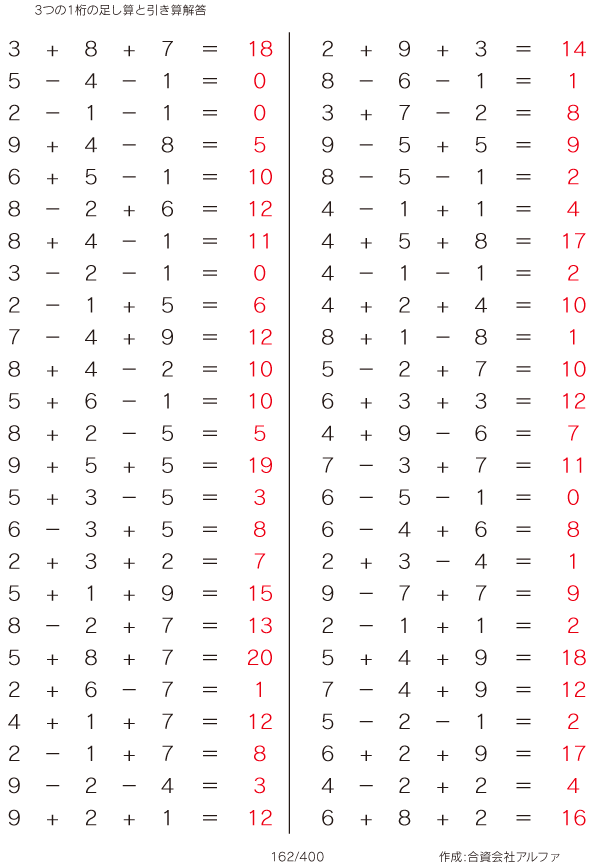 3つの1桁の足し算と引き算解答

$3 + 8 + 7 = 18$
$5 - 4 - 1 = 0$
$2 - 1 - 1 = 0$
$9 + 4 - 8 = 5$
$6 + 5 - 1 = 10$
$8 - 2 + 6 = 12$
$8 + 4 - 1 = 11$
$3 - 2 - 1 = 0$
$2 - 1 + 5 = 6$
$7 - 4 + 9 = 12$
$8 + 4 - 2 = 10$
$5 + 6 - 1 = 10$
$8 + 2 - 5 = 5$
$9 + 5 + 5 = 19$
$5 + 3 - 5 = 3$
$6 - 3 + 5 = 8$
$2 + 3 + 2 = 7$
$5 + 1 + 9 = 15$
$8 - 2 + 7 = 13$
$5 + 8 + 7 = 20$
$2 + 6 - 7 = 1$
$4 + 1 + 7 = 12$
$2 - 1 + 7 = 8$
$9 - 2 - 4 = 3$
$9 + 2 + 1 = 12$

$2 + 9 + 3 = 14$
$8 - 6 - 1 = 1$
$3 + 7 - 2 = 8$
$9 - 5 + 5 = 9$
$8 - 5 - 1 = 2$
$4 - 1 + 1 = 4$
$4 + 5 + 8 = 17$
$4 - 1 - 1 = 2$
$4 + 2 + 4 = 10$
$8 + 1 - 8 = 1$
$5 - 2 + 7 = 10$
$6 + 3 + 3 = 12$
$4 + 9 - 6 = 7$
$7 - 3 + 7 = 11$
$6 - 5 - 1 = 0$
$6 - 4 + 6 = 8$
$2 + 3 - 4 = 1$
$9 - 7 + 7 = 9$
$2 - 1 + 1 = 2$
$5 + 4 + 9 = 18$
$7 - 4 + 9 = 12$
$5 - 2 - 1 = 2$
$6 + 2 + 9 = 17$
$4 - 2 + 2 = 4$
$6 + 8 + 2 = 16$

162/400

作成:合資会社アルファ